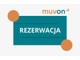 muvon

REZERWACJA